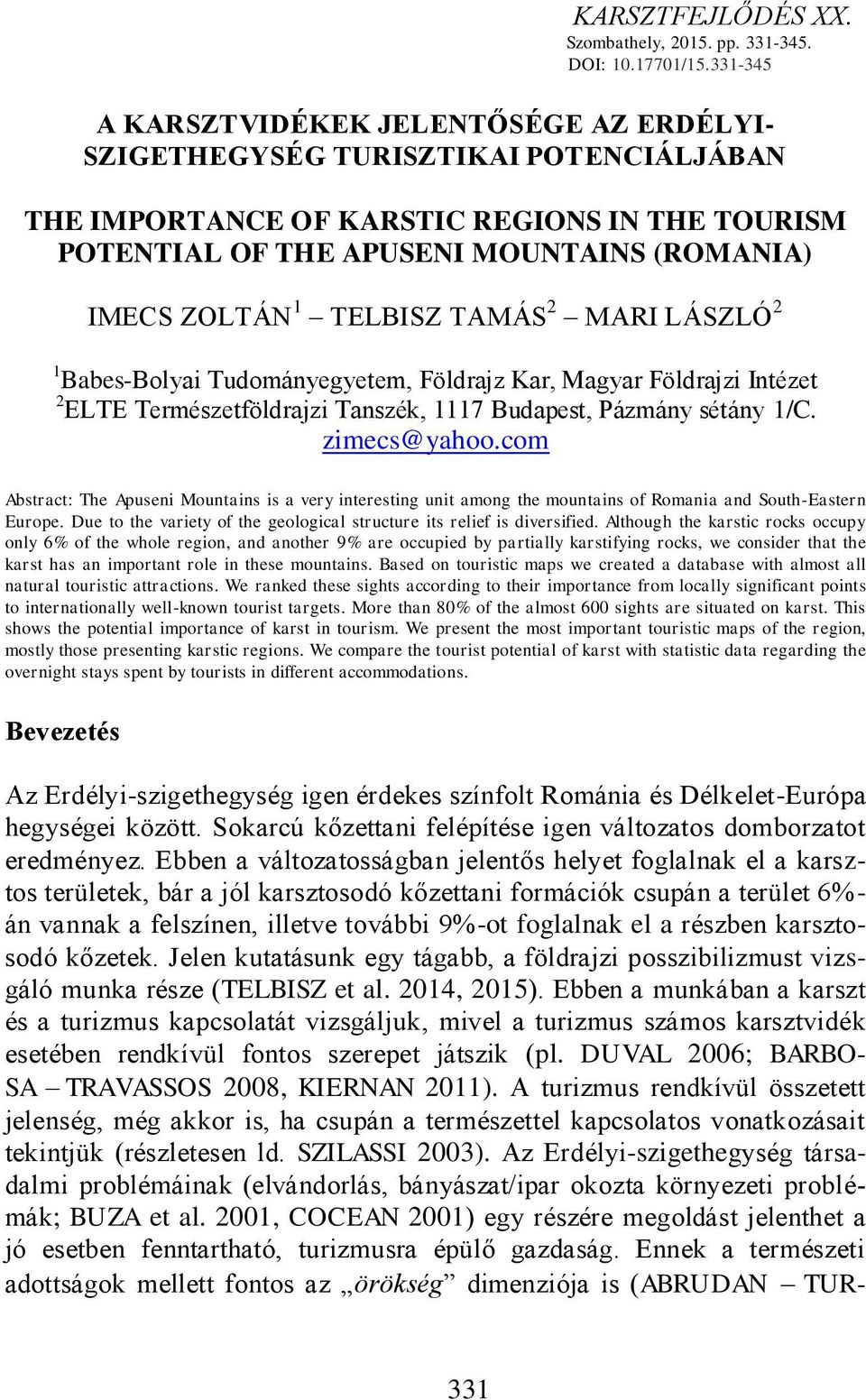 KARSZTFEJLŐDÉS XX.
Szombathely, 2015. pp. 331-345.
DOI: 10.17701/15.331-345

A KARSZTVIDÉKEK JELENTŐSÉGE AZ ERDÉLYI-SZIGETHEGYSÉG TURISZTIKAI POTENCIÁLJÁBAN

THE IMPORTANCE OF KARSTIC REGIONS IN THE TOURISM POTENTIAL OF THE APUSENI MOUNTAINS (ROMANIA)

IMECS ZOLTÁN$^1$ – TELBISZ TAMÁS$^2$ – MARI LÁSZLÓ$^2$

$^1$Babes-Bolyai Tudományegyetem, Földrajz Kar, Magyar Földrajzi Intézet
$^2$ELTE Természetföldrajzi Tanszék, 1117 Budapest, Pázmány sétány 1/C.
zimecs@yahoo.com

Abstract: The Apuseni Mountains is a very interesting unit among the mountains of Romania and South-Eastern Europe. Due to the variety of the geological structure its relief is diversified. Although the karstic rocks occupy only 6% of the whole region, and another 9% are occupied by partially karstifying rocks, we consider that the karst has an important role in these mountains. Based on touristic maps we created a database with almost all natural touristic attractions. We ranked these sights according to their importance from locally significant points to internationally well-known tourist targets. More than 80% of the almost 600 sights are situated on karst. This shows the potential importance of karst in tourism. We present the most important touristic maps of the region, mostly those presenting karstic regions. We compare the tourist potential of karst with statistic data regarding the overnight stays spent by tourists in different accommodations.

Bevezetés

Az Erdélyi-szigethegység igen érdekes színfolt Románia és Délkelet-Európa hegységei között. Sokarcú kőzettani felépítése igen változatos domborzatot eredményez. Ebben a változatosságban jelentős helyet foglalnak el a karsztos területek, bár a jól karsztosodó kőzettani formációk csupán a terület 6%-án vannak a felszínen, illetve további 9%-ot foglalnak el a részben karsztosodó kőzetek. Jelen kutatásunk egy tágabb, a földrajzi posszibilizmust vizsgáló munka része (TELBISZ et al. 2014, 2015). Ebben a munkában a karszt és a turizmus kapcsolatát vizsgáljuk, mivel a turizmus számos karsztvidék esetében rendkívül fontos szerepet játszik (pl. DUVAL 2006; BARBOSA – TRAVASSOS 2008, KIERNAN 2011). A turizmus rendkívül összetett jelenség, még akkor is, ha csupán a természettel kapcsolatos vonatkozásait tekintjük (részletesen ld. SZILASSI 2003). Az Erdélyi-szigethegység társadalmi problémáinak (elvándorlás, bányászat/ipar okozta környezeti problémák; BUZA et al. 2001, COCEAN 2001) egy részére megoldást jelenthet a jó esetben fenntartható, turizmusra épülő gazdaság. Ennek a természeti adottságok mellett fontos az „örökség” dimenziója is (ABRUDAN – TUR-

331